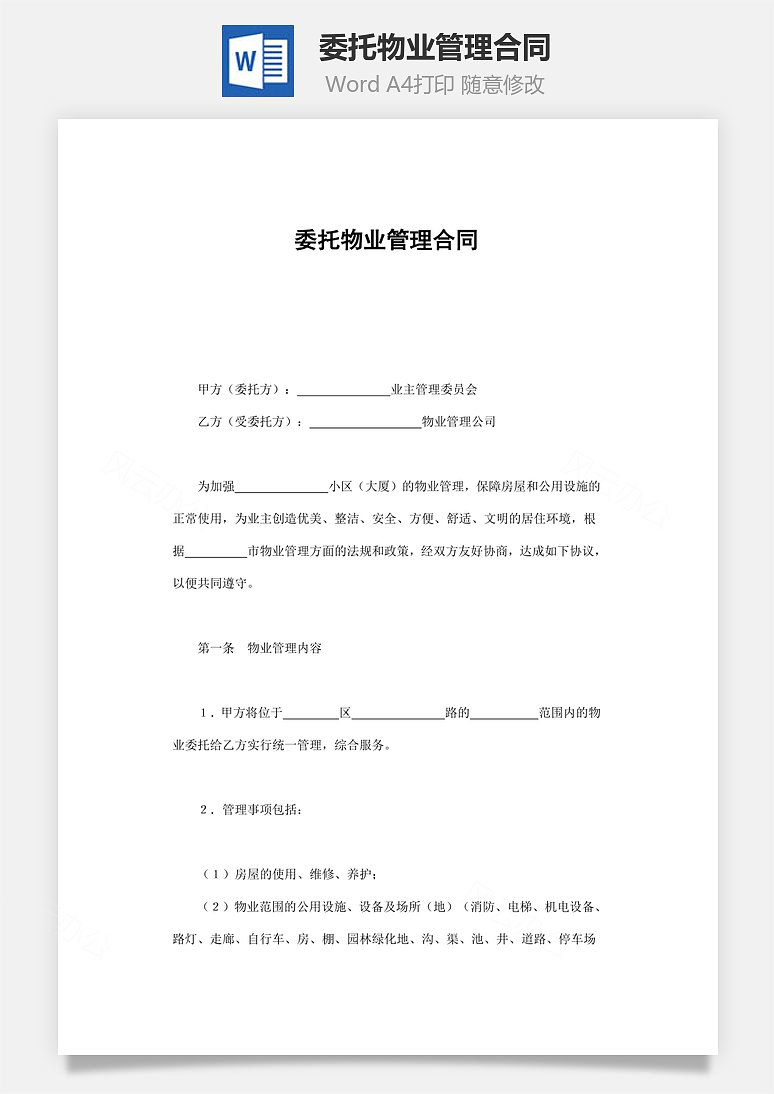 W

委托物业管理合同

Word A4打印 随意修改

委托物业管理合同

甲方（委托方）：______________业主管理委员会

乙方（受委托方）：________________物业管理公司

为加强______________小区（大厦）的物业管理，保障房屋和公用设施的正常使用，为业主创造优美、整洁、安全、方便、舒适、文明的居住环境，根据_________市物业管理方面的法规和政策，经双方友好协商，达成如下协议，以便共同遵守。

第一条　物业管理内容

1．甲方将位于________区______________路的__________范围内的物业委托给乙方实行统一管理，综合服务。

2．管理事项包括：

（1）房屋的使用、维修、养护；

（2）物业范围的公用设施、设备及场所（地）（消防、电梯、机电设备、路灯、走廊、自行车、房、棚、园林绿化地、沟、渠、池、井、道路、停车场